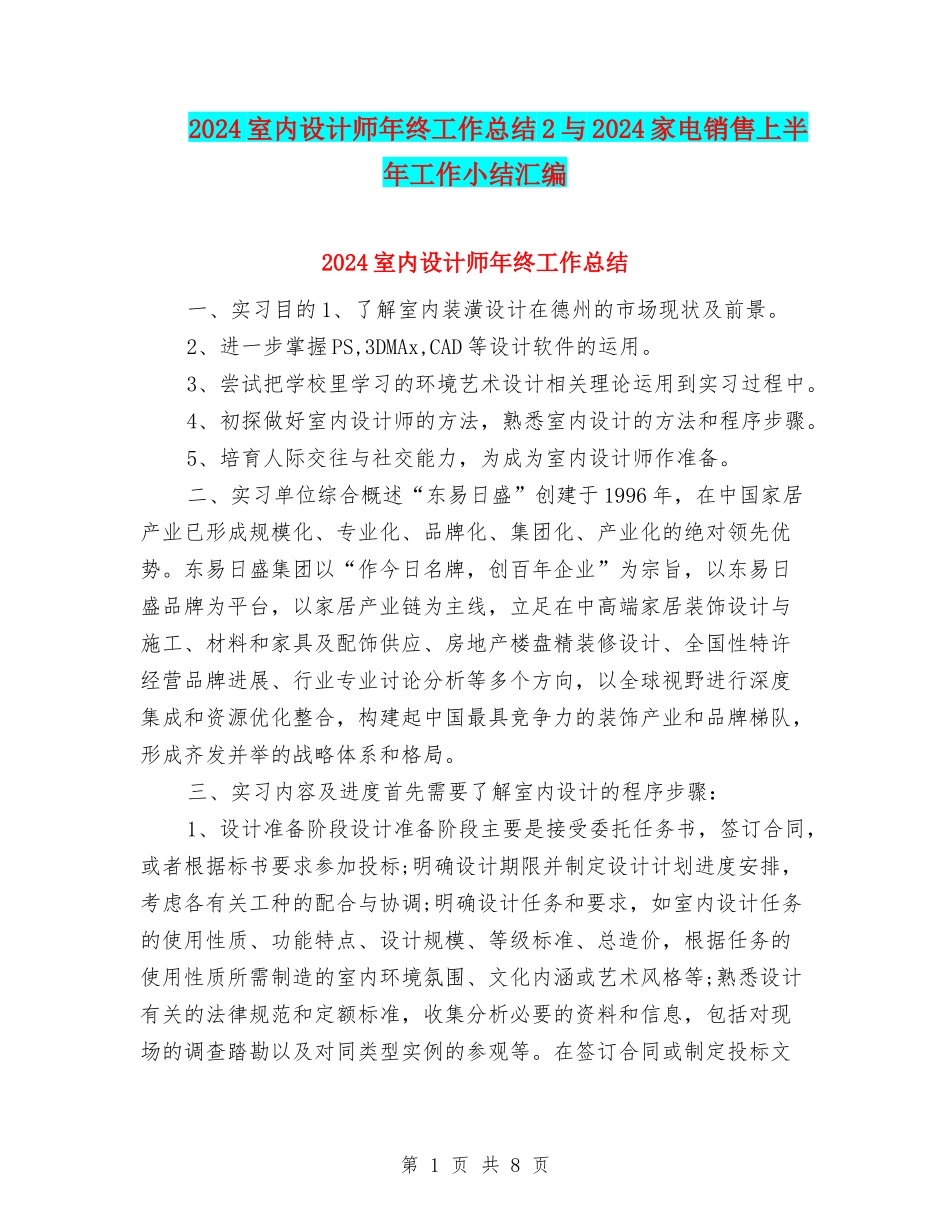 2024室内设计师年终工作总结2与2024家电销售上半年工作小结汇编

2024室内设计师年终工作总结

一、实习目的1、了解室内装潢设计在德州的市场现状及前景。

2、进一步掌握PS,3DMAx,CAD等设计软件的运用。

3、尝试把学校里学习的环境艺术设计相关理论运用到实习过程中。

4、初探做好室内设计师的方法，熟悉室内设计的方法和程序步骤。

5、培育人际交往与社交能力，为成为室内设计师作准备。

二、实习单位综合概述“东易日盛”创建于1996年，在中国家居产业已形成规模化、专业化、品牌化、集团化、产业化的绝对领先优势。东易日盛集团以“作今日名牌，创百年企业”为宗旨，以东易日盛品牌为平台，以家居产业链为主线，立足在中高端家居装饰设计与施工、材料和家具及配饰供应、房地产楼盘精装修设计、全国性特许经营品牌进展、行业专业讨论分析等多个方向，以全球视野进行深度集成和资源优化整合，构建起中国最具竞争力的装饰产业和品牌梯队，形成齐发并举的战略体系和格局。

三、实习内容及进度首先需要了解室内设计的程序步骤：

1、设计准备阶段设计准备阶段主要是接受委托任务书，签订合同，或者根据标书要求参加投标;明确设计期限并制定设计计划进度安排，考虑各有关工种的配合与协调;明确设计任务和要求，如室内设计任务的使用性质、功能特点、设计规模、等级标准、总造价，根据任务的使用性质所需制造的室内环境氛围、文化内涵或艺术风格等;熟悉设计有关的法律规范和定额标准，收集分析必要的资料和信息，包括对现场的调查踏勘以及对同类型实例的参观等。在签订合同或制定投标文

第 1 页 共 8 页